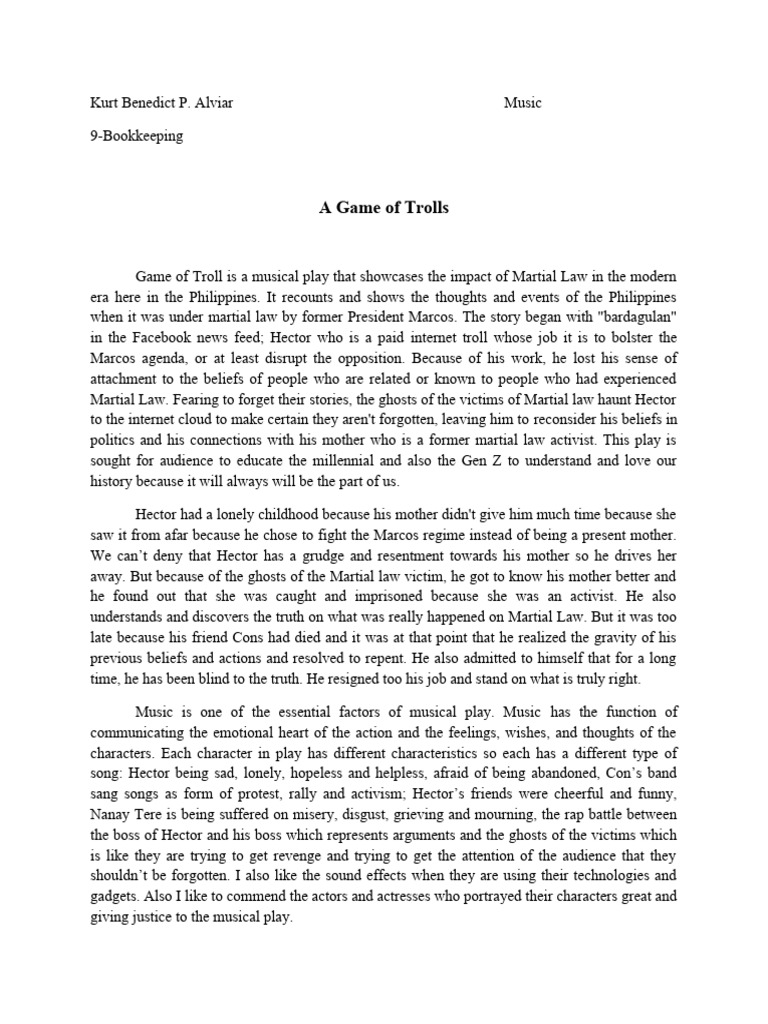 Kurt Benedict P. Alviar Music

9-Bookkeeping

A Game of Trolls

Game of Troll is a musical play that showcases the impact of Martial Law in the modern era here in the Philippines. It recounts and shows the thoughts and events of the Philippines when it was under martial law by former President Marcos. The story began with "bardagulan" in the Facebook news feed; Hector who is a paid internet troll whose job it is to bolster the Marcos agenda, or at least disrupt the opposition. Because of his work, he lost his sense of attachment to the beliefs of people who are related or known to people who had experienced Martial Law. Fearing to forget their stories, the ghosts of the victims of Martial law haunt Hector to the internet cloud to make certain they aren't forgotten, leaving him to reconsider his beliefs in politics and his connections with his mother who is a former martial law activist. This play is sought for audience to educate the millennial and also the Gen Z to understand and love our history because it will always will be the part of us.

Hector had a lonely childhood because his mother didn't give him much time because she saw it from afar because he chose to fight the Marcos regime instead of being a present mother. We can't deny that Hector has a grudge and resentment towards his mother so he drives her away. But because of the ghosts of the Martial law victim, he got to know his mother better and he found out that she was caught and imprisoned because she was an activist. He also understands and discovers the truth on what was really happened on Martial Law. But it was too late because his friend Cons had died and it was at that point that he realized the gravity of his previous beliefs and actions and resolved to repent. He also admitted to himself that for a long time, he has been blind to the truth. He resigned too his job and stand on what is truly right.

Music is one of the essential factors of musical play. Music has the function of communicating the emotional heart of the action and the feelings, wishes, and thoughts of the characters. Each character in play has different characteristics so each has a different type of song: Hector being sad, lonely, hopeless and helpless, afraid of being abandoned, Con's band sang songs as form of protest, rally and activism; Hector's friends were cheerful and funny, Nanay Tere is being suffered on misery, disgust, grieving and mourning, the rap battle between the boss of Hector and his boss which represents arguments and the ghosts of the victims which is like they are trying to get revenge and trying to get the attention of the audience that they shouldn't be forgotten. I also like the sound effects when they are using their technologies and gadgets. Also I like to commend the actors and actresses who portrayed their characters great and giving justice to the musical play.